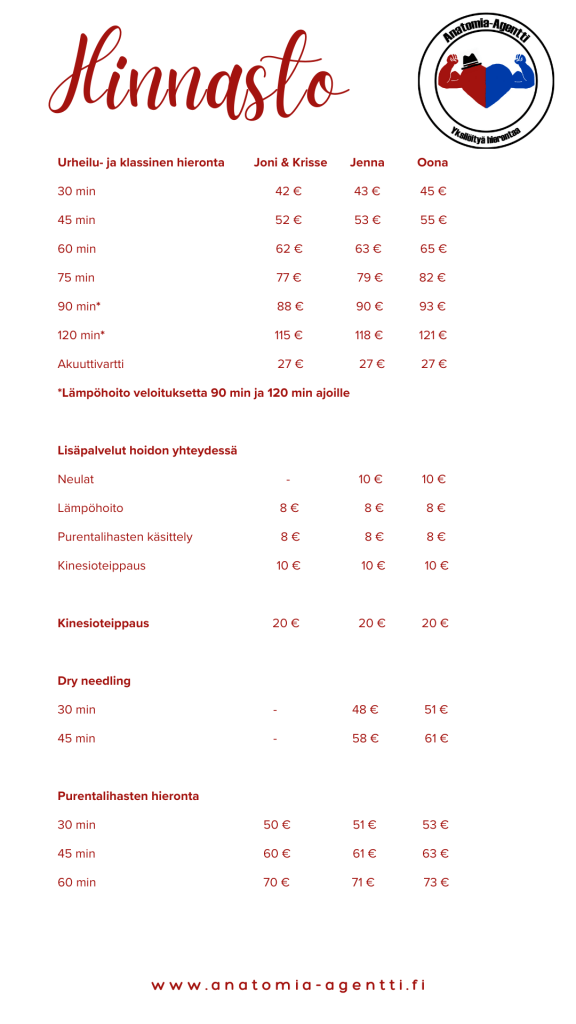 Hinnasto

Anatomia-Agentti
Yksilöityä hierontaa

| Urheilu- ja klassinen hieronta | Joni & Krisse | Jenna | Oona |
|---|---|---|---|
| 30 min | 42 € | 43 € | 45 € |
| 45 min | 52 € | 53 € | 55 € |
| 60 min | 62 € | 63 € | 65 € |
| 75 min | 77 € | 79 € | 82 € |
| 90 min* | 88 € | 90 € | 93 € |
| 120 min* | 115 € | 118 € | 121 € |
| Akuuttivartti | 27 € | 27 € | 27 € |

*Lämpöhoito veloituksetta 90 min ja 120 min ajoille

| Lisäpalvelut hoidon yhteydessä | | | |
|---|---|---|---|
| Neulat | - | 10 € | 10 € |
| Lämpöhoito | 8 € | 8 € | 8 € |
| Purentalihasten käsittely | 8 € | 8 € | 8 € |
| Kinesioteippaus | 10 € | 10 € | 10 € |

| Kinesioteippaus | 20 € | 20 € | 20 € |
|---|---|---|---|

| Dry needling | | | |
|---|---|---|---|
| 30 min | - | 48 € | 51 € |
| 45 min | - | 58 € | 61 € |

| Purentalihasten hieronta | | | |
|---|---|---|---|
| 30 min | 50 € | 51 € | 53 € |
| 45 min | 60 € | 61 € | 63 € |
| 60 min | 70 € | 71 € | 73 € |

www.anatomia-agentti.fi